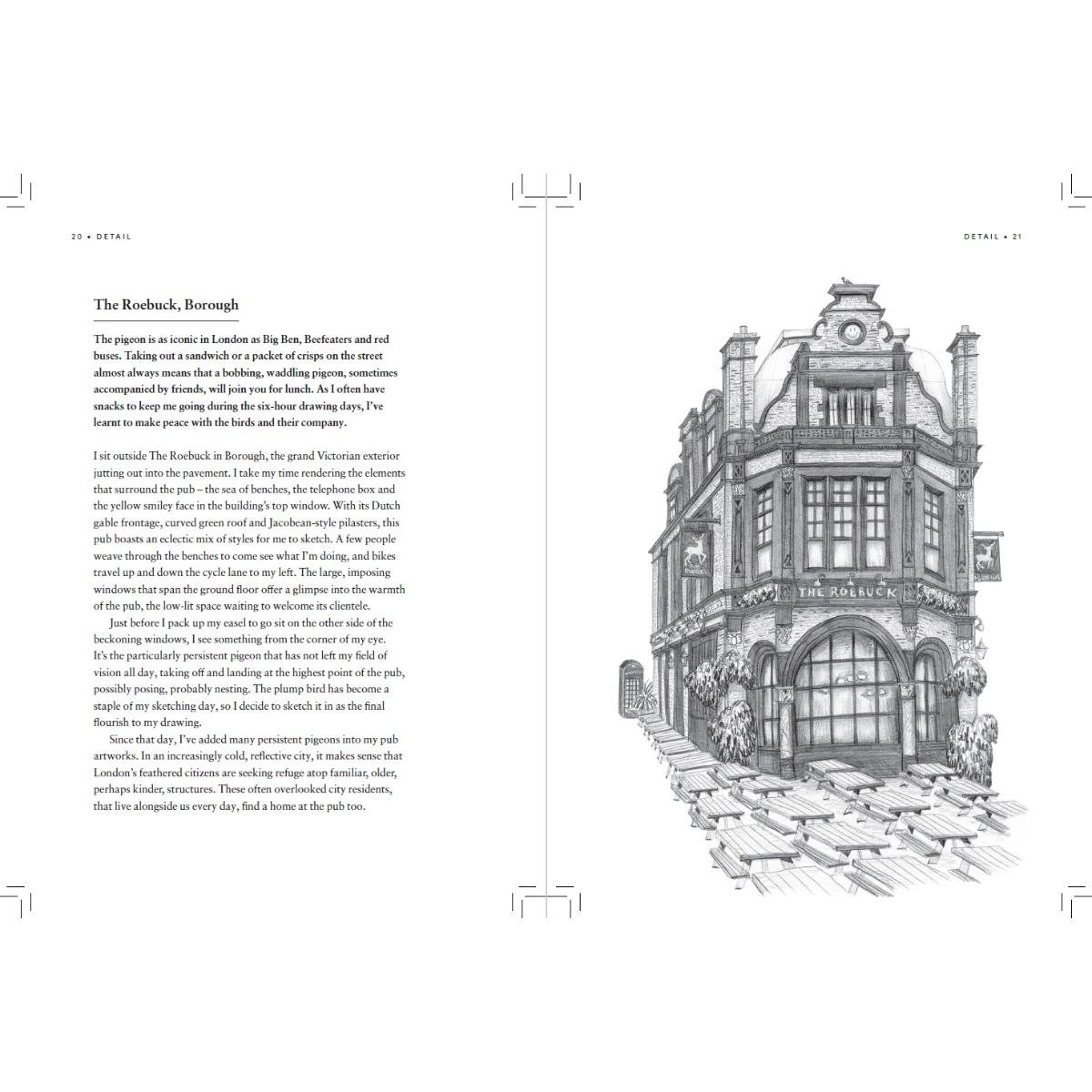 20 • DETAIL

The Roebuck, Borough

The pigeon is as iconic in London as Big Ben, Beefeaters and red buses. Taking out a sandwich or a packet of crisps on the street almost always means that a bobbing, waddling pigeon, sometimes accompanied by friends, will join you for lunch. As I often have snacks to keep me going during the six-hour drawing days, I've learnt to make peace with the birds and their company.

I sit outside The Roebuck in Borough, the grand Victorian exterior jutting out into the pavement. I take my time rendering the elements that surround the pub – the sea of benches, the telephone box and the yellow smiley face in the building's top window. With its Dutch gable frontage, curved green roof and Jacobean-style pilasters, this pub boasts an eclectic mix of styles for me to sketch. A few people weave through the benches to come see what I'm doing, and bikes travel up and down the cycle lane to my left. The large, imposing windows that span the ground floor offer a glimpse into the warmth of the pub, the low-lit space waiting to welcome its clientele.

Just before I pack up my easel to go sit on the other side of the beckoning windows, I see something from the corner of my eye. It's the particularly persistent pigeon that has not left my field of vision all day, taking off and landing at the highest point of the pub, possibly posing, probably nesting. The plump bird has become a staple of my sketching day, so I decide to sketch it in as the final flourish to my drawing.

Since that day, I've added many persistent pigeons into my pub artworks. In an increasingly cold, reflective city, it makes sense that London's feathered citizens are seeking refuge atop familiar, older, perhaps kinder, structures. These often overlooked city residents, that live alongside us every day, find a home at the pub too.

DETAIL • 21

THE ROEBUCK